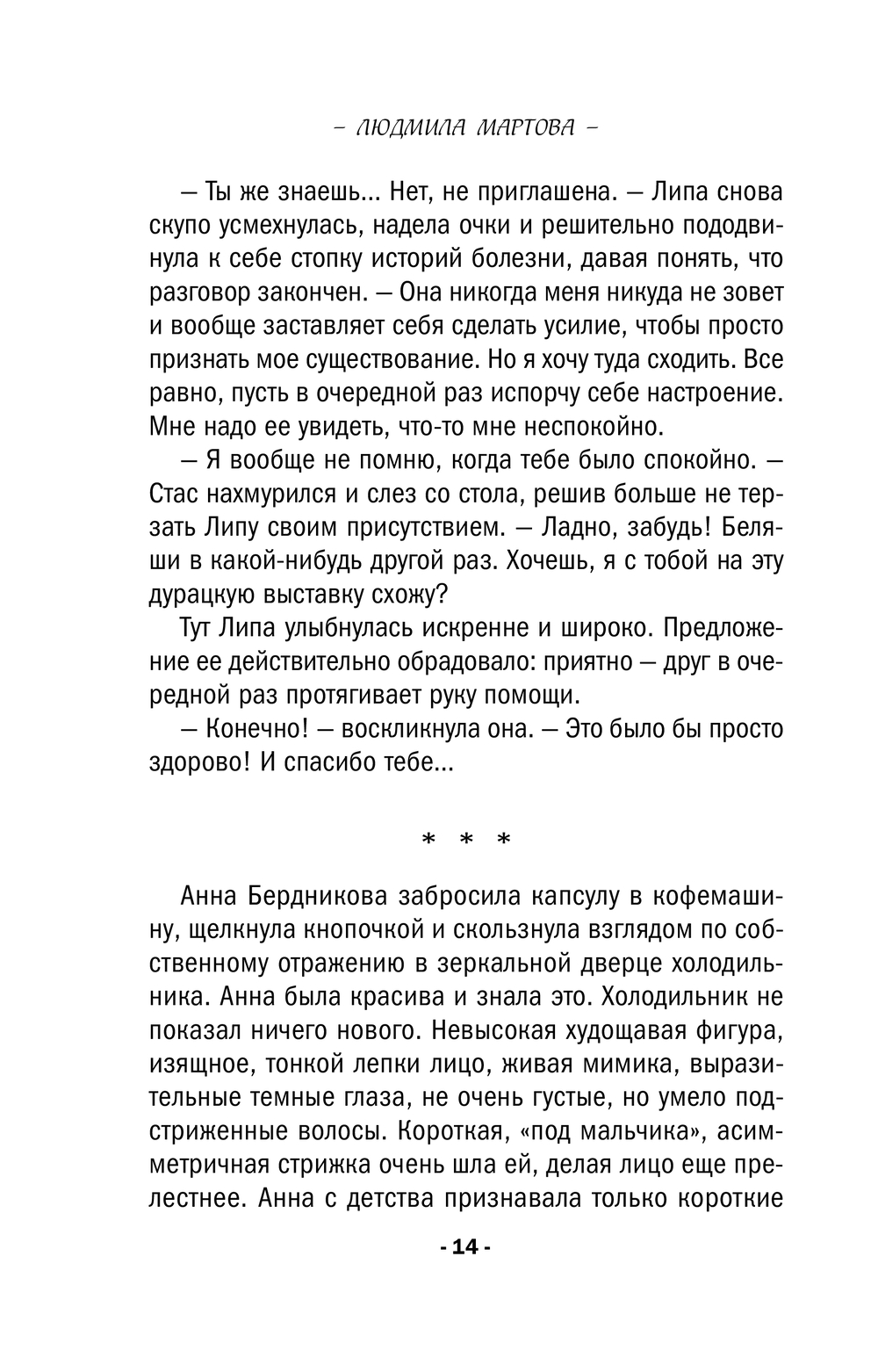 – ЛЮДМИЛА МАРТОВА –

— Ты же знаешь... Нет, не приглашена. — Липа снова скупо усмехнулась, надела очки и решительно пододвинула к себе стопку историй болезни, давая понять, что разговор закончен. — Она никогда меня никуда не зовет и вообще заставляет себя сделать усилие, чтобы просто признать мое существование. Но я хочу туда сходить. Все равно, пусть в очередной раз испорчу себе настроение. Мне надо ее увидеть, что-то мне неспокойно.

— Я вообще не помню, когда тебе было спокойно. — Стас нахмурился и слез со стола, решив больше не терзать Липу своим присутствием. — Ладно, забудь! Беляши в какой-нибудь другой раз. Хочешь, я с тобой на эту дурацкую выставку схожу?

Тут Липа улыбнулась искренне и широко. Предложение ее действительно обрадовало: приятно — друг в очередной раз протягивает руку помощи.

— Конечно! — воскликнула она. — Это было бы просто здорово! И спасибо тебе...

* * *

Анна Бердникова забросила капсулу в кофемашину, щелкнула кнопочкой и скользнула взглядом по собственному отражению в зеркальной дверце холодильника. Анна была красива и знала это. Холодильник не показал ничего нового. Невысокая худощавая фигура, изящное, тонкой лепки лицо, живая мимика, выразительные темные глаза, не очень густые, но умело подстриженные волосы. Короткая, «под мальчика», асимметричная стрижка очень шла ей, делая лицо еще прелестнее. Анна с детства признавала только короткие

- 14 -